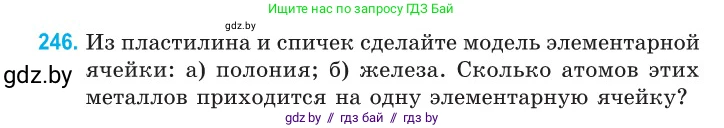 Ищите нас по запросу ГДЗ Бай

gdz.by

246. Из пластилина и спичек сделайте модель элементарной ячейки: а) полония; б) железа. Сколько атомов этих металлов приходится на одну элементарную ячейку?

gdz.by

gdz by // гдз бай // гдз by